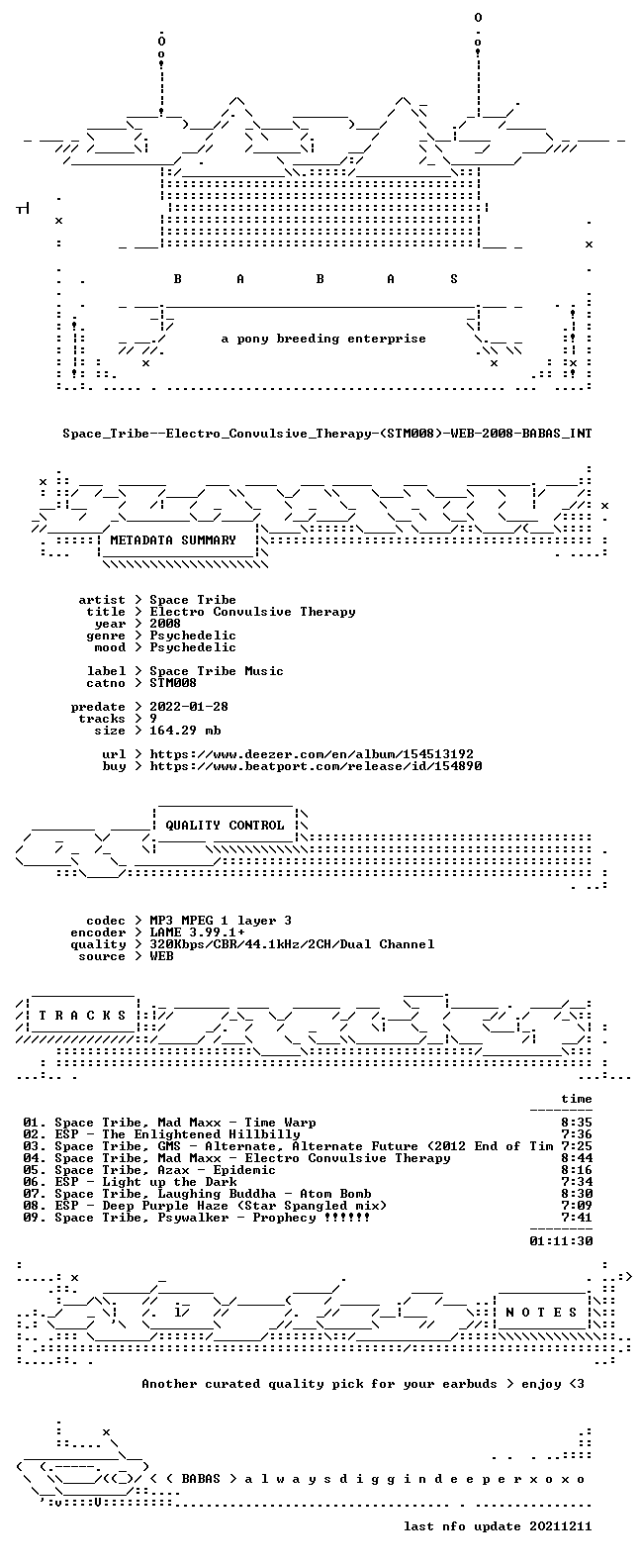 B A B A S

a pony breeding enterprise

Space_Tribe--Electro_Convulsive_Therapy-(STM008)-WEB-2008-BABAS_INT

METADATA SUMMARY

artist > Space Tribe
title > Electro Convulsive Therapy
year > 2008
genre > Psychedelic
mood > Psychedelic

label > Space Tribe Music
catno > STM008

predate > 2022-01-28
tracks > 9
size > 164.29 mb

url > https://www.deezer.com/en/album/154513192
buy > https://www.beatport.com/release/id/154890

QUALITY CONTROL

codec > MP3 MPEG 1 layer 3
encoder > LAME 3.99.1+
quality > 320Kbps/CBR/44.1kHz/2CH/Dual Channel
source > WEB

T R A C K S

time

01. Space Tribe, Mad Maxx - Time Warp 8:35
02. ESP - The Enlightened Hillbilly 7:36
03. Space Tribe, GMS - Alternate, Alternate Future (2012 End of Tim 7:25
04. Space Tribe, Mad Maxx - Electro Convulsive Therapy 8:44
05. Space Tribe, Azax - Epidemic 8:16
06. ESP - Light up the Dark 7:34
07. Space Tribe, Laughing Buddha - Atom Bomb 8:30
08. ESP - Deep Purple Haze (Star Spangled mix) 7:09
09. Space Tribe, Psywalker - Prophecy !!!!!! 7:41

01:11:30

N O T E S

Another curated quality pick for your earbuds > enjoy <3

< ( BABAS > a l w a y s d i g g i n d e e p e r x o x o

last nfo update 20211211